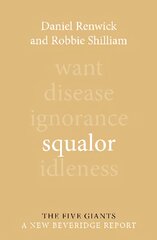 Daniel Renwick
and Robbie Shilliam

want
disease
ignorance
squalor
idleness

THE FIVE GIANTS
A NEW BEVERIDGE REPORT